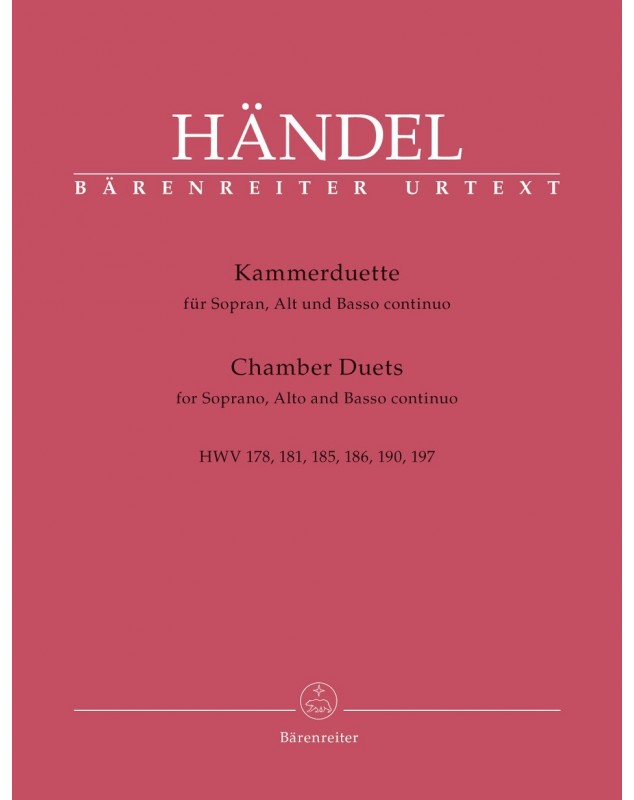 HÄNDEL
BÄRENREITER URTEXT

Kammerduette
für Sopran, Alt und Basso continuo

Chamber Duets
for Soprano, Alto and Basso continuo

HWV 178, 181, 185, 186, 190, 197

Bärenreiter